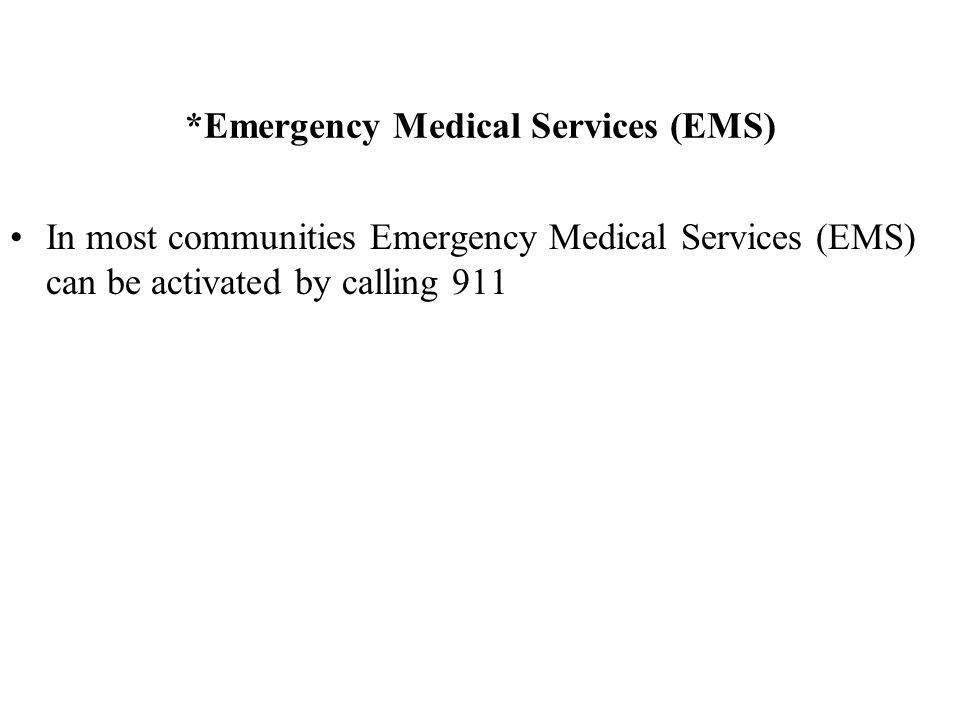 *Emergency Medical Services (EMS)

• In most communities Emergency Medical Services (EMS) can be activated by calling 911